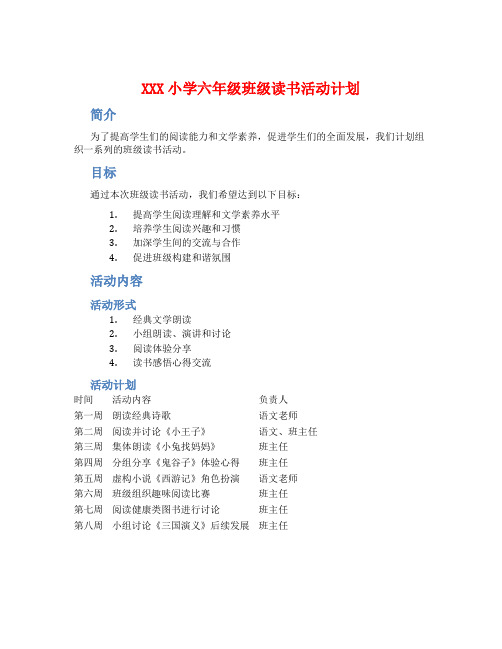 XXX 小学六年级班级读书活动计划

简介

为了提高学生们的阅读能力和文学素养，促进学生们的全面发展，我们计划组织一系列的班级读书活动。

目标

通过本次班级读书活动，我们希望达到以下目标：

1. 提高学生阅读理解和文学素养水平
2. 培养学生阅读兴趣和习惯
3. 加深学生间的交流与合作
4. 促进班级构建和谐氛围

活动内容

活动形式

1. 经典文学朗读
2. 小组朗读、演讲和讨论
3. 阅读体验分享
4. 读书感悟心得交流

活动计划

| 时间 | 活动内容 | 负责人 |
|---|---|---|
| 第一周 | 朗读经典诗歌 | 语文老师 |
| 第二周 | 阅读并讨论《小王子》 | 语文、班主任 |
| 第三周 | 集体朗读《小兔找妈妈》 | 班主任 |
| 第四周 | 分组分享《鬼谷子》体验心得 | 班主任 |
| 第五周 | 虚构小说《西游记》角色扮演 | 语文老师 |
| 第六周 | 班级组织趣味阅读比赛 | 班主任 |
| 第七周 | 阅读健康类图书进行讨论 | 班主任 |
| 第八周 | 小组讨论《三国演义》后续发展 | 班主任 |